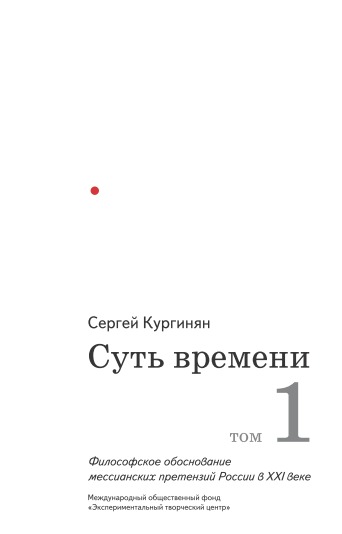 Сергей Кургинян

Суть времени

том 1

Философское обоснование мессианских претензий России в XXI веке

Международный общественный фонд «Экспериментальный творческий центр»